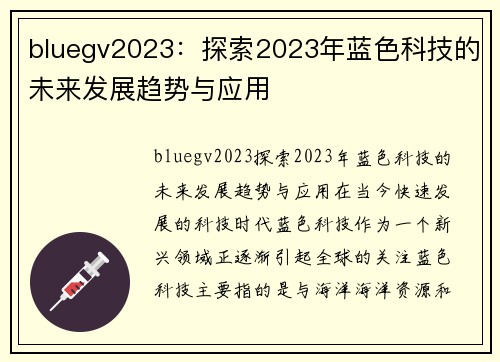 bluegv2023：探索2023年蓝色科技的未来发展趋势与应用

bluegv2023探索2023年蓝色科技的未来发展趋势与应用在当今快速发展的科技时代蓝色科技作为一个新兴领域正逐渐引起全球的关注蓝色科技主要指的是与海洋海洋资源和